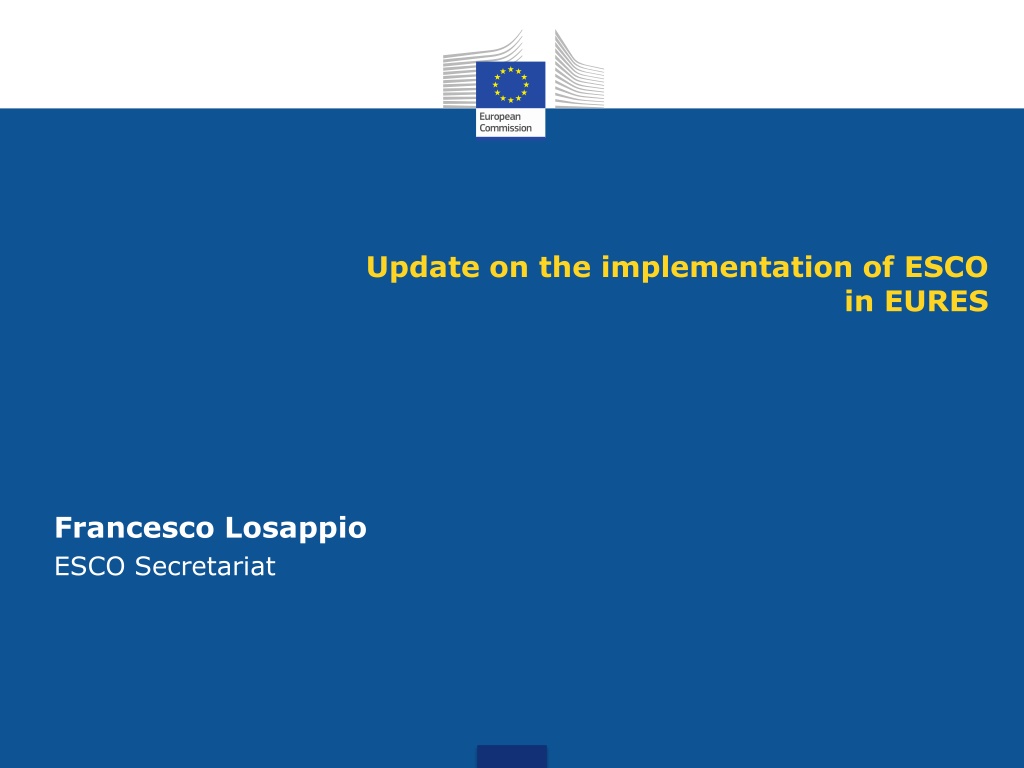 European
Commission

Update on the implementation of ESCO in EURES

Francesco Losappio
ESCO Secretariat